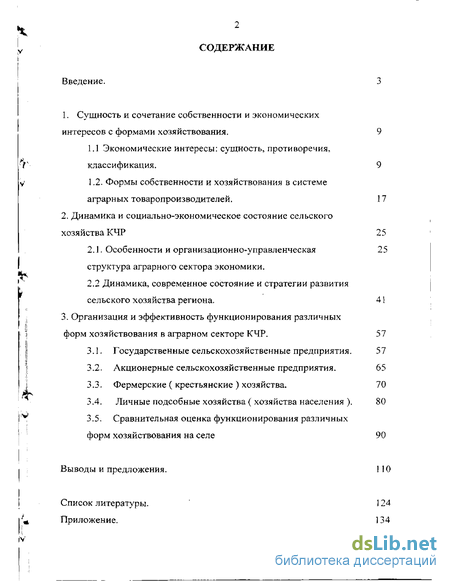 2

СОДЕРЖАНИЕ

Введение. 3

1. Сущность и сочетание собственности и экономических интересов с формами хозяйствования. 9

1.1 Экономические интересы: сущность, противоречия, классификация. 9

1.2. Формы собственности и хозяйствования в системе аграрных товаропроизводителей. 17

2. Динамика и социально-экономическое состояние сельского хозяйства КЧР 25

2.1. Особенности и организационно-управленческая структура аграрного сектора экономики. 25

2.2 Динамика, современное состояние и стратегии развития сельского хозяйства региона. 41

3. Организация и эффективность функционирования различных форм хозяйствования в аграрном секторе КЧР. 57

3.1. Государственные сельскохозяйственные предприятия. 57

3.2. Акционерные сельскохозяйственные предприятия. 65

3.3. Фермерские ( крестьянские ) хозяйства. 70

3.4. Личные подсобные хозяйства ( хозяйства населения ). 80

3.5. Сравнительная оценка функционирования различных форм хозяйствования на селе 90

Выводы и предложения. 110

Список литературы. 124

Приложение. 134

dsLib.net
библиотека диссертаций